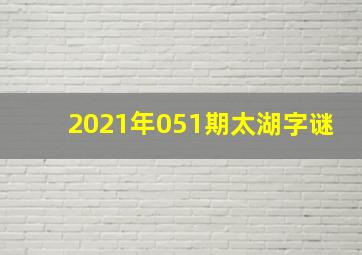 2021年051期太湖字谜